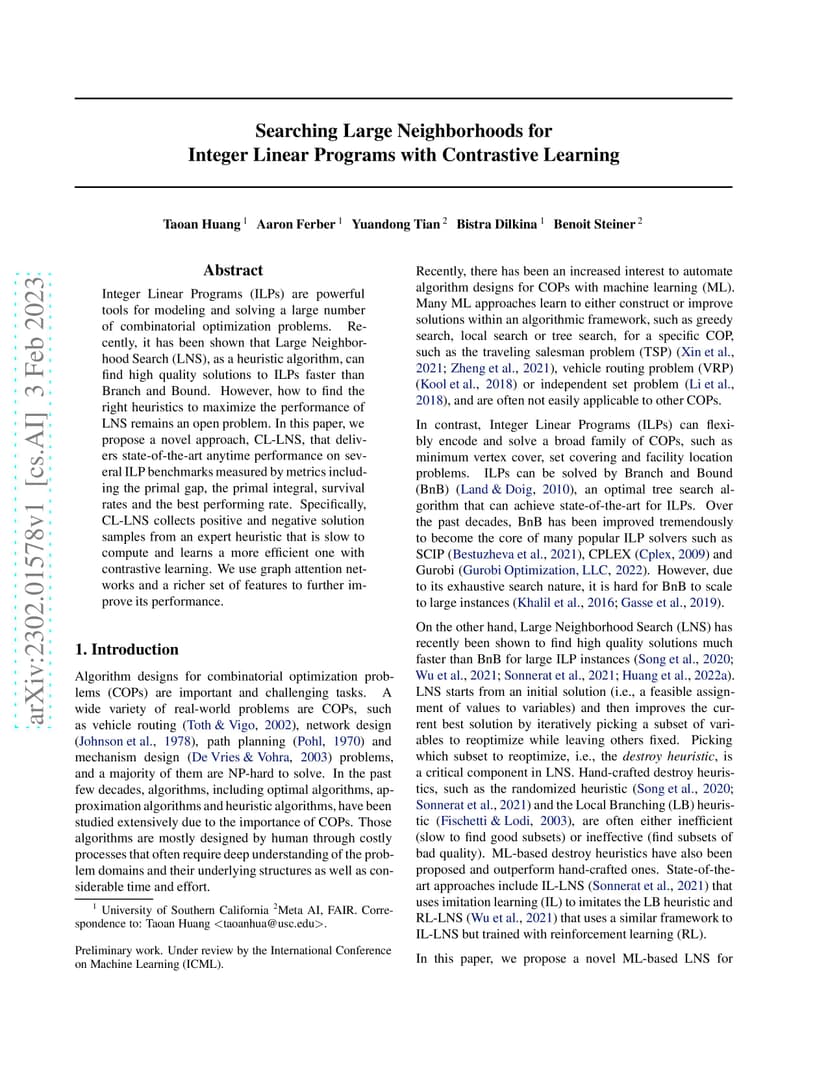 arXiv:2302.01578v1 [cs.AI] 3 Feb 2023

Searching Large Neighborhoods for Integer Linear Programs with Contrastive Learning

Taoan Huang $^1$ Aaron Ferber $^1$ Yuandong Tian $^2$ Bistra Dilkina $^1$ Benoit Steiner $^2$

Abstract

Integer Linear Programs (ILPs) are powerful tools for modeling and solving a large number of combinatorial optimization problems. Recently, it has been shown that Large Neighborhood Search (LNS), as a heuristic algorithm, can find high quality solutions to ILPs faster than Branch and Bound. However, how to find the right heuristics to maximize the performance of LNS remains an open problem. In this paper, we propose a novel approach, CL-LNS, that delivers state-of-the-art anytime performance on several ILP benchmarks measured by metrics including the primal gap, the primal integral, survival rates and the best performing rate. Specifically, CL-LNS collects positive and negative solution samples from an expert heuristic that is slow to compute and learns a more efficient one with contrastive learning. We use graph attention networks and a richer set of features to further improve its performance.

1. Introduction

Algorithm designs for combinatorial optimization problems (COPs) are important and challenging tasks. A wide variety of real-world problems are COPs, such as vehicle routing (Toth & Vigo, 2002), network design (Johnson et al., 1978), path planning (Pohl, 1970) and mechanism design (De Vries & Vohra, 2003) problems, and a majority of them are NP-hard to solve. In the past few decades, algorithms, including optimal algorithms, approximation algorithms and heuristic algorithms, have been studied extensively due to the importance of COPs. Those algorithms are mostly designed by human through costly processes that often require deep understanding of the problem domains and their underlying structures as well as considerable time and effort.

$^1$ University of Southern California $^2$Meta AI, FAIR. Correspondence to: Taoan Huang <taoanhua@usc.edu>.

Preliminary work. Under review by the International Conference on Machine Learning (ICML).

Recently, there has been an increased interest to automate algorithm designs for COPs with machine learning (ML). Many ML approaches learn to either construct or improve solutions within an algorithmic framework, such as greedy search, local search or tree search, for a specific COP, such as the traveling salesman problem (TSP) (Xin et al., 2021; Zheng et al., 2021), vehicle routing problem (VRP) (Kool et al., 2018) or independent set problem (Li et al., 2018), and are often not easily applicable to other COPs.

In contrast, Integer Linear Programs (ILPs) can flexibly encode and solve a broad family of COPs, such as minimum vertex cover, set covering and facility location problems. ILPs can be solved by Branch and Bound (BnB) (Land & Doig, 2010), an optimal tree search algorithm that can achieve state-of-the-art for ILPs. Over the past decades, BnB has been improved tremendously to become the core of many popular ILP solvers such as SCIP (Bestuzheva et al., 2021), CPLEX (Cplex, 2009) and Gurobi (Gurobi Optimization, LLC, 2022). However, due to its exhaustive search nature, it is hard for BnB to scale to large instances (Khalil et al., 2016; Gasse et al., 2019).

On the other hand, Large Neighborhood Search (LNS) has recently been shown to find high quality solutions much faster than BnB for large ILP instances (Song et al., 2020; Wu et al., 2021; Sonnerat et al., 2021; Huang et al., 2022a). LNS starts from an initial solution (i.e., a feasible assignment of values to variables) and then improves the current best solution by iteratively picking a subset of variables to reoptimize while leaving others fixed. Picking which subset to reoptimize, i.e., the destroy heuristic, is a critical component in LNS. Hand-crafted destroy heuristics, such as the randomized heuristic (Song et al., 2020; Sonnerat et al., 2021) and the Local Branching (LB) heuristic (Fischetti & Lodi, 2003), are often either inefficient (slow to find good subsets) or ineffective (find subsets of bad quality). ML-based destroy heuristics have also been proposed and outperform hand-crafted ones. State-of-the-art approaches include IL-LNS (Sonnerat et al., 2021) that uses imitation learning (IL) to imitates the LB heuristic and RL-LNS (Wu et al., 2021) that uses a similar framework to IL-LNS but trained with reinforcement learning (RL).

In this paper, we propose a novel ML-based LNS for